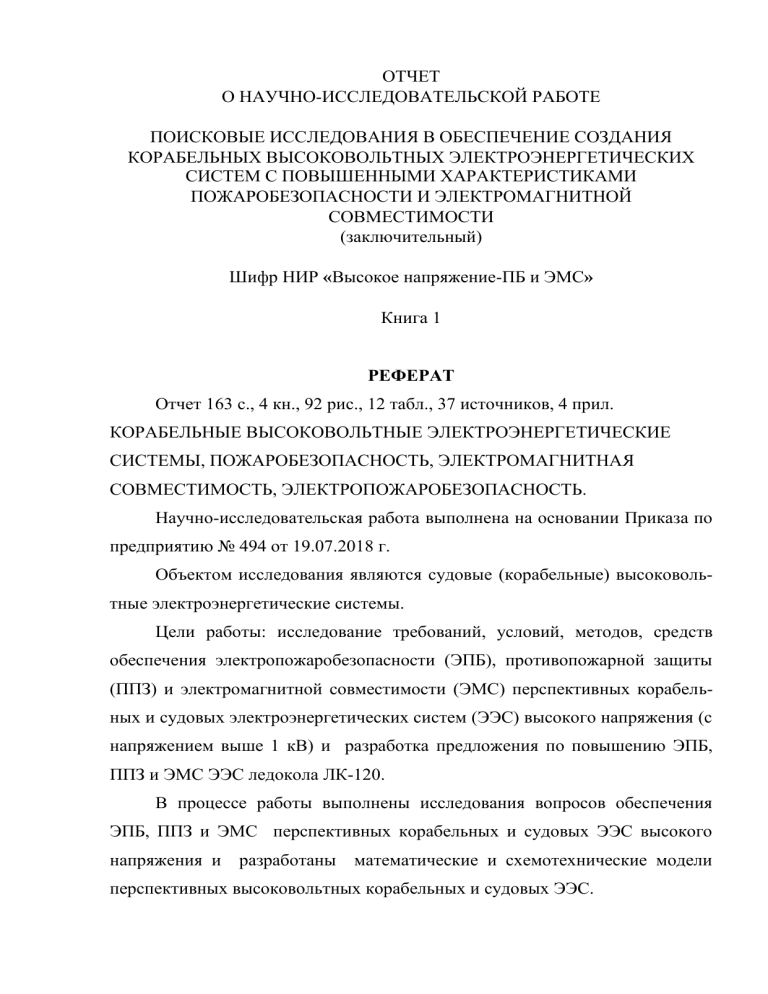 ОТЧЕТ
О НАУЧНО-ИССЛЕДОВАТЕЛЬСКОЙ РАБОТЕ

ПОИСКОВЫЕ ИССЛЕДОВАНИЯ В ОБЕСПЕЧЕНИЕ СОЗДАНИЯ КОРАБЕЛЬНЫХ ВЫСОКОВОЛЬТНЫХ ЭЛЕКТРОЭНЕРГЕТИЧЕСКИХ СИСТЕМ С ПОВЫШЕННЫМИ ХАРАКТЕРИСТИКАМИ ПОЖАРОБЕЗОПАСНОСТИ И ЭЛЕКТРОМАГНИТНОЙ СОВМЕСТИМОСТИ
(заключительный)

Шифр НИР «Высокое напряжение-ПБ и ЭМС»

Книга 1

РЕФЕРАТ

Отчет 163 с., 4 кн., 92 рис., 12 табл., 37 источников, 4 прил.

КОРАБЕЛЬНЫЕ ВЫСОКОВОЛЬТНЫЕ ЭЛЕКТРОЭНЕРГЕТИЧЕСКИЕ СИСТЕМЫ, ПОЖАРОБЕЗОПАСНОСТЬ, ЭЛЕКТРОМАГНИТНАЯ СОВМЕСТИМОСТЬ, ЭЛЕКТРОПОЖАРОБЕЗОПАСНОСТЬ.

Научно-исследовательская работа выполнена на основании Приказа по предприятию № 494 от 19.07.2018 г.

Объектом исследования являются судовые (корабельные) высоковольтные электроэнергетические системы.

Цели работы: исследование требований, условий, методов, средств обеспечения электропожаробезопасности (ЭПБ), противопожарной защиты (ППЗ) и электромагнитной совместимости (ЭМС) перспективных корабельных и судовых электроэнергетических систем (ЭЭС) высокого напряжения (с напряжением выше 1 кВ) и разработка предложения по повышению ЭПБ, ППЗ и ЭМС ЭЭС ледокола ЛК-120.

В процессе работы выполнены исследования вопросов обеспечения ЭПБ, ППЗ и ЭМС перспективных корабельных и судовых ЭЭС высокого напряжения и разработаны математические и схемотехнические модели перспективных высоковольтных корабельных и судовых ЭЭС.